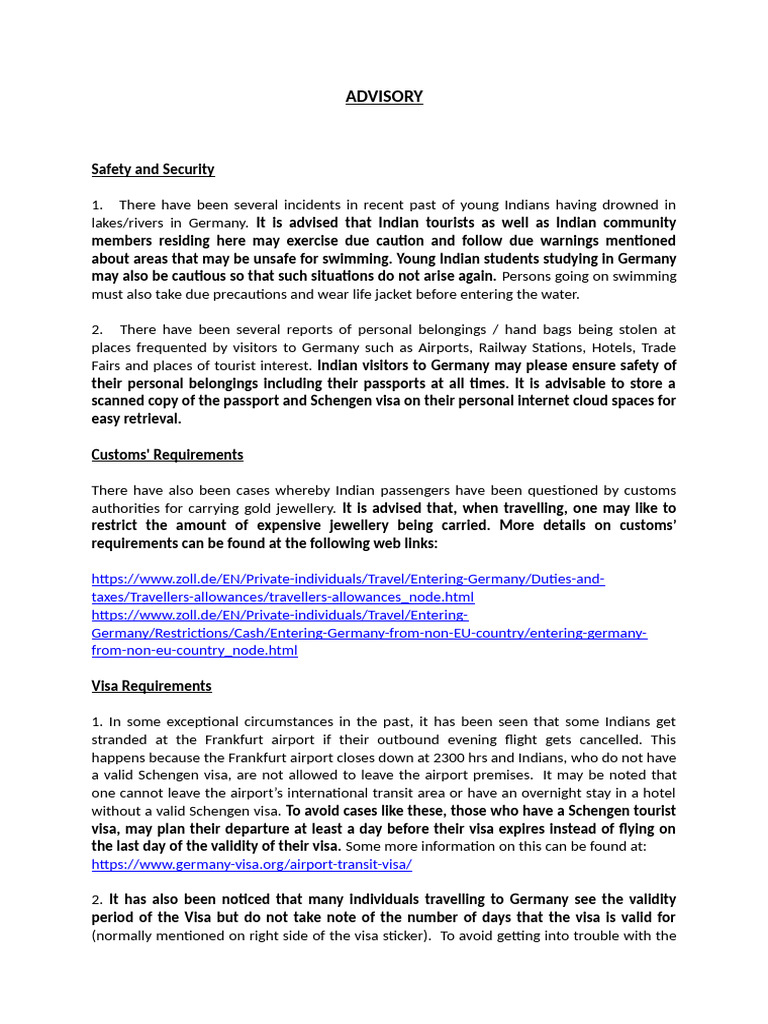 ADVISORY

Safety and Security

1. There have been several incidents in recent past of young Indians having drowned in lakes/rivers in Germany. It is advised that Indian tourists as well as Indian community members residing here may exercise due caution and follow due warnings mentioned about areas that may be unsafe for swimming. Young Indian students studying in Germany may also be cautious so that such situations do not arise again. Persons going on swimming must also take due precautions and wear life jacket before entering the water.

2. There have been several reports of personal belongings / hand bags being stolen at places frequented by visitors to Germany such as Airports, Railway Stations, Hotels, Trade Fairs and places of tourist interest. Indian visitors to Germany may please ensure safety of their personal belongings including their passports at all times. It is advisable to store a scanned copy of the passport and Schengen visa on their personal internet cloud spaces for easy retrieval.

Customs' Requirements

There have also been cases whereby Indian passengers have been questioned by customs authorities for carrying gold jewellery. It is advised that, when travelling, one may like to restrict the amount of expensive jewellery being carried. More details on customs' requirements can be found at the following web links:

https://www.zoll.de/EN/Private-individuals/Travel/Entering-Germany/Duties-and-taxes/Travellers-allowances/travellers-allowances_node.html
https://www.zoll.de/EN/Private-individuals/Travel/Entering-Germany/Restrictions/Cash/Entering-Germany-from-non-EU-country/entering-germany-from-non-eu-country_node.html

Visa Requirements

1. In some exceptional circumstances in the past, it has been seen that some Indians get stranded at the Frankfurt airport if their outbound evening flight gets cancelled. This happens because the Frankfurt airport closes down at 2300 hrs and Indians, who do not have a valid Schengen visa, are not allowed to leave the airport premises. It may be noted that one cannot leave the airport's international transit area or have an overnight stay in a hotel without a valid Schengen visa. To avoid cases like these, those who have a Schengen tourist visa, may plan their departure at least a day before their visa expires instead of flying on the last day of the validity of their visa. Some more information on this can be found at: https://www.germany-visa.org/airport-transit-visa/

2. It has also been noticed that many individuals travelling to Germany see the validity period of the Visa but do not take note of the number of days that the visa is valid for (normally mentioned on right side of the visa sticker). To avoid getting into trouble with the